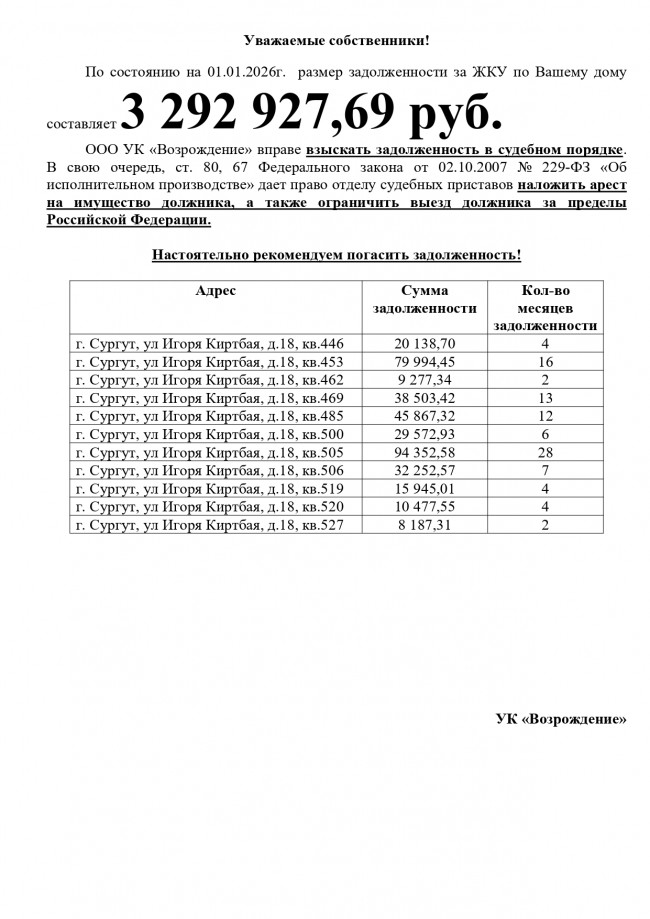 Уважаемые собственники!

По состоянию на 01.01.2026г. размер задолженности за ЖКУ по Вашему дому составляет 3 292 927,69 руб.

ООО УК «Возрождение» вправе взыскать задолженность в судебном порядке. В свою очередь, ст. 80, 67 Федерального закона от 02.10.2007 № 229-ФЗ «Об исполнительном производстве» дает право отделу судебных приставов наложить арест на имущество должника, а также ограничить выезд должника за пределы Российской Федерации.

Настоятельно рекомендуем погасить задолженность!

| Адрес | Сумма задолженности | Кол-во месяцев задолженности |
|---|---|---|
| г. Сургут, ул Игоря Киртбая, д.18, кв.446 | 20 138,70 | 4 |
| г. Сургут, ул Игоря Киртбая, д.18, кв.453 | 79 994,45 | 16 |
| г. Сургут, ул Игоря Киртбая, д.18, кв.462 | 9 277,34 | 2 |
| г. Сургут, ул Игоря Киртбая, д.18, кв.469 | 38 503,42 | 13 |
| г. Сургут, ул Игоря Киртбая, д.18, кв.485 | 45 867,32 | 12 |
| г. Сургут, ул Игоря Киртбая, д.18, кв.500 | 29 572,93 | 6 |
| г. Сургут, ул Игоря Киртбая, д.18, кв.505 | 94 352,58 | 28 |
| г. Сургут, ул Игоря Киртбая, д.18, кв.506 | 32 252,57 | 7 |
| г. Сургут, ул Игоря Киртбая, д.18, кв.519 | 15 945,01 | 4 |
| г. Сургут, ул Игоря Киртбая, д.18, кв.520 | 10 477,55 | 4 |
| г. Сургут, ул Игоря Киртбая, д.18, кв.527 | 8 187,31 | 2 |

УК «Возрождение»